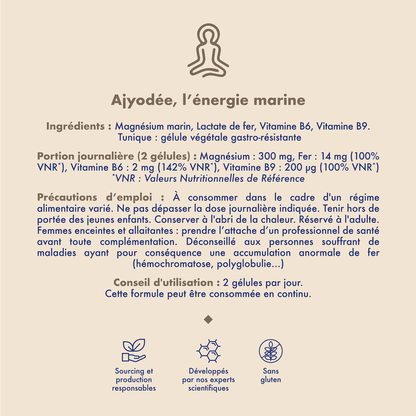 Ajyodée, l'énergie marine

Ingrédients : Magnésium marin, Lactate de fer, Vitamine B6, Vitamine B9.
Tunique : gélule végétale gastro-résistante

Portion journalière (2 gélules) : Magnésium : 300 mg, Fer : 14 mg (100% VNR*), Vitamine B6 : 2 mg (142% VNR*), Vitamine B9 : 200 µg (100% VNR*)
*VNR : Valeurs Nutritionnelles de Référence

Précautions d'emploi : À consommer dans le cadre d'un régime alimentaire varié. Ne pas dépasser la dose journalière indiquée. Tenir hors de portée des jeunes enfants. Conserver à l'abri de la chaleur. Réservé à l'adulte. Femmes enceintes et allaitantes : prendre l'attache d'un professionnel de santé avant toute complémentation. Déconseillé aux personnes souffrant de maladies ayant pour conséquence une accumulation anormale de fer (hémochromatose, polyglobulie...)

Conseil d'utilisation : 2 gélules par jour.
Cette formule peut être consommée en continu.

Sourcing et production responsables

Développés par nos experts scientifiques

Sans gluten